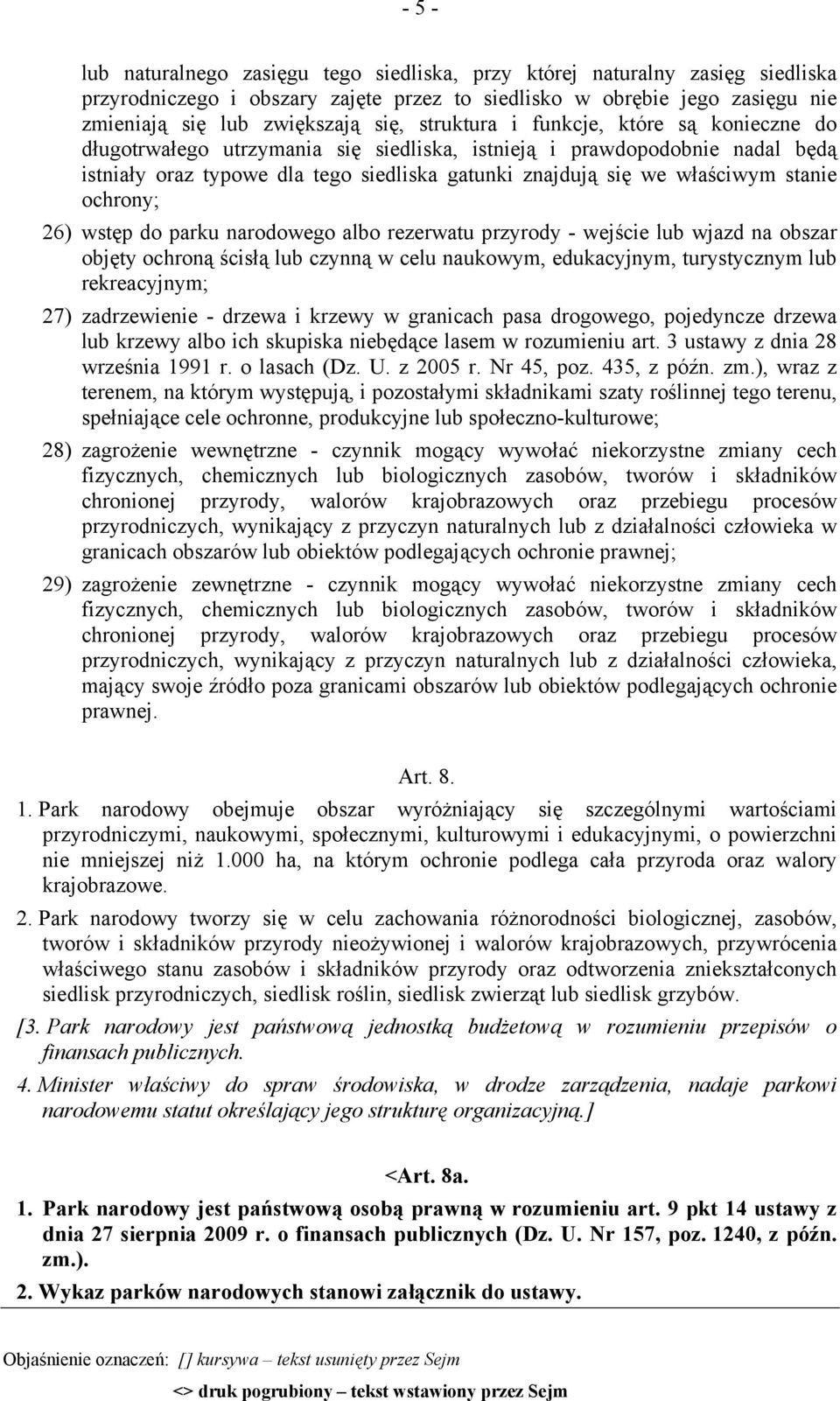 - 5 -

lub naturalnego zasięgu tego siedliska, przy której naturalny zasięg siedliska przyrodniczego i obszary zajęte przez to siedlisko w obrębie jego zasięgu nie zmieniają się lub zwiększają się, struktura i funkcje, które są konieczne do długotrwałego utrzymania się siedliska, istnieją i prawdopodobnie nadal będą istniały oraz typowe dla tego siedliska gatunki znajdują się we właściwym stanie ochrony;

26) wstęp do parku narodowego albo rezerwatu przyrody - wejście lub wjazd na obszar objęty ochroną ścisłą lub czynną w celu naukowym, edukacyjnym, turystycznym lub rekreacyjnym;

27) zadrzewienie - drzewa i krzewy w granicach pasa drogowego, pojedyncze drzewa lub krzewy albo ich skupiska niebędące lasem w rozumieniu art. 3 ustawy z dnia 28 września 1991 r. o lasach (Dz. U. z 2005 r. Nr 45, poz. 435, z późn. zm.), wraz z terenem, na którym występują, i pozostałymi składnikami szaty roślinnej tego terenu, spełniające cele ochronne, produkcyjne lub społeczno-kulturowe;

28) zagrożenie wewnętrzne - czynnik mogący wywołać niekorzystne zmiany cech fizycznych, chemicznych lub biologicznych zasobów, tworów i składników chronionej przyrody, walorów krajobrazowych oraz przebiegu procesów przyrodniczych, wynikający z przyczyn naturalnych lub z działalności człowieka w granicach obszarów lub obiektów podlegających ochronie prawnej;

29) zagrożenie zewnętrzne - czynnik mogący wywołać niekorzystne zmiany cech fizycznych, chemicznych lub biologicznych zasobów, tworów i składników chronionej przyrody, walorów krajobrazowych oraz przebiegu procesów przyrodniczych, wynikający z przyczyn naturalnych lub z działalności człowieka, mający swoje źródło poza granicami obszarów lub obiektów podlegających ochronie prawnej.

Art. 8.

1. Park narodowy obejmuje obszar wyróżniający się szczególnymi wartościami przyrodniczymi, naukowymi, społecznymi, kulturowymi i edukacyjnymi, o powierzchni nie mniejszej niż 1.000 ha, na którym ochronie podlega cała przyroda oraz walory krajobrazowe.

2. Park narodowy tworzy się w celu zachowania różnorodności biologicznej, zasobów, tworów i składników przyrody nieożywionej i walorów krajobrazowych, przywrócenia właściwego stanu zasobów i składników przyrody oraz odtworzenia zniekształconych siedlisk przyrodniczych, siedlisk roślin, siedlisk zwierząt lub siedlisk grzybów.

[3. Park narodowy jest państwową jednostką budżetową w rozumieniu przepisów o finansach publicznych.

4. Minister właściwy do spraw środowiska, w drodze zarządzenia, nadaje parkowi narodowemu statut określający jego strukturę organizacyjną.]

<Art. 8a.

1. Park narodowy jest państwową osobą prawną w rozumieniu art. 9 pkt 14 ustawy z dnia 27 sierpnia 2009 r. o finansach publicznych (Dz. U. Nr 157, poz. 1240, z późn. zm.).

2. Wykaz parków narodowych stanowi załącznik do ustawy.

Objaśnienie oznaczeń: [] kursywa – tekst usunięty przez Sejm

<> druk pogrubiony – tekst wstawiony przez Sejm